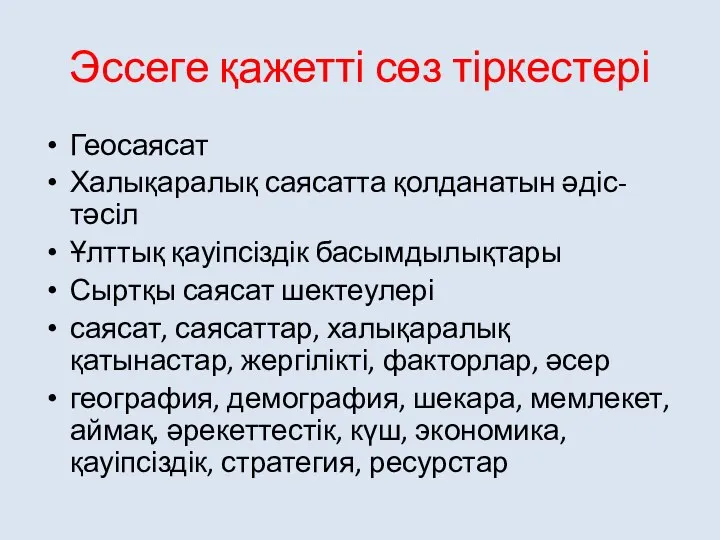 Эссеге қажетті сөз тіркестері

• Геосаясат
• Халықаралық саясатта қолданатын әдіс-тәсіл
• Ұлттық қауіпсіздік басымдылықтары
• Сыртқы саясат шектеулері
• саясат, саясаттар, халықаралық қатынастар, жергілікті, факторлар, әсер
• география, демография, шекара, мемлекет, аймақ, әрекеттестік, күш, экономика, қауіпсіздік, стратегия, ресурстар